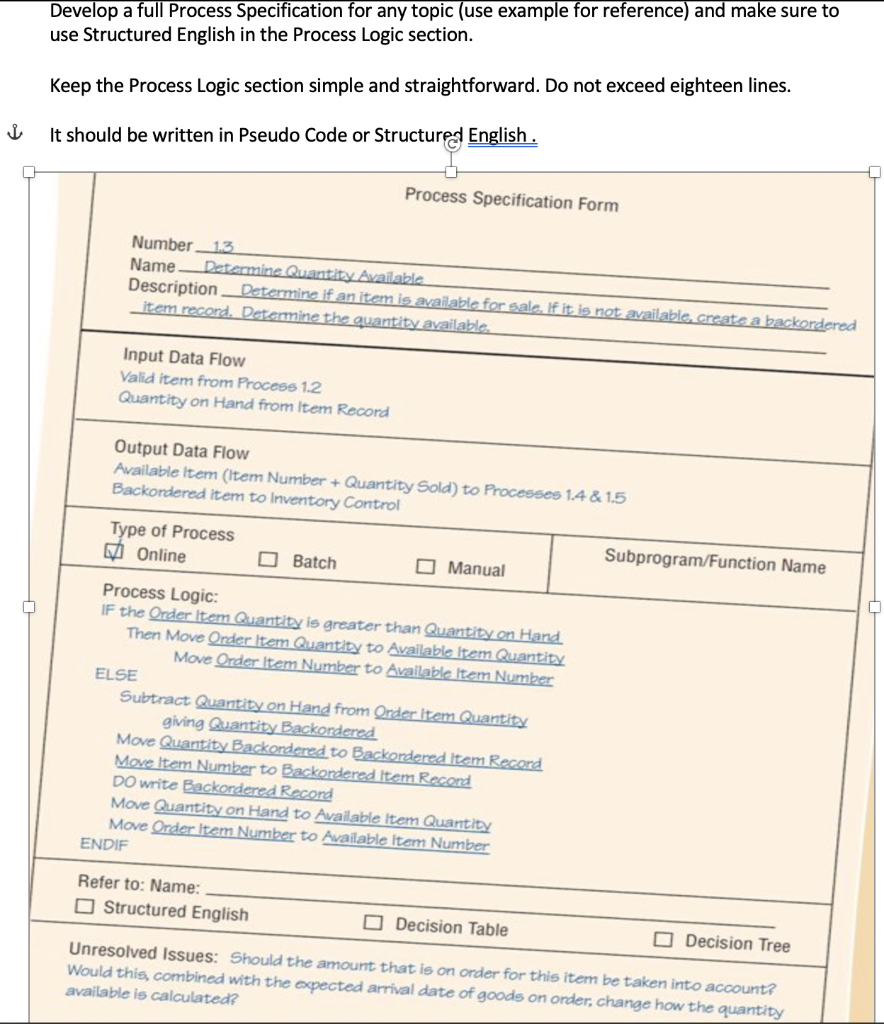 Develop a full Process Specification for any topic (use example for reference) and make sure to use Structured English in the Process Logic section.

Keep the Process Logic section simple and straightforward. Do not exceed eighteen lines.

It should be written in Pseudo Code or Structured English .

Process Specification Form

Number 1.3
Name Determine Quantity Available
Description Determine if an item is available for sale. If it is not available, create a backordered item record. Determine the quantity available.

Input Data Flow
Valid item from Process 1.2
Quantity on Hand from Item Record

Output Data Flow
Available Item (Item Number + Quantity Sold) to Processes 1.4 & 1.5
Backordered item to Inventory Control

Type of Process
☑ Online ☐ Batch ☐ Manual

Subprogram/Function Name

Process Logic:
IF the Order Item Quantity is greater than Quantity on Hand
Then Move Order Item Quantity to Available Item Quantity
Move Order Item Number to Available Item Number
ELSE
Subtract Quantity on Hand from Order Item Quantity giving Quantity Backordered
Move Quantity Backordered to Backordered Item Record
Move Item Number to Backordered Item Record
DO write Backordered Record
Move Quantity on Hand to Available Item Quantity
Move Order Item Number to Available Item Number
ENDIF

Refer to: Name:
☐ Structured English ☐ Decision Table ☐ Decision Tree

Unresolved Issues: Should the amount that is on order for this item be taken into account? Would this, combined with the expected arrival date of goods on order, change how the quantity available is calculated?